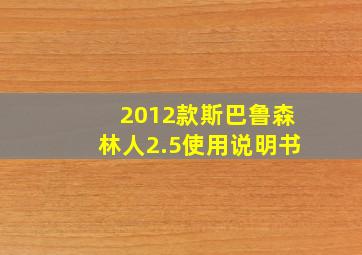 2012款斯巴鲁森林人2.5使用说明书